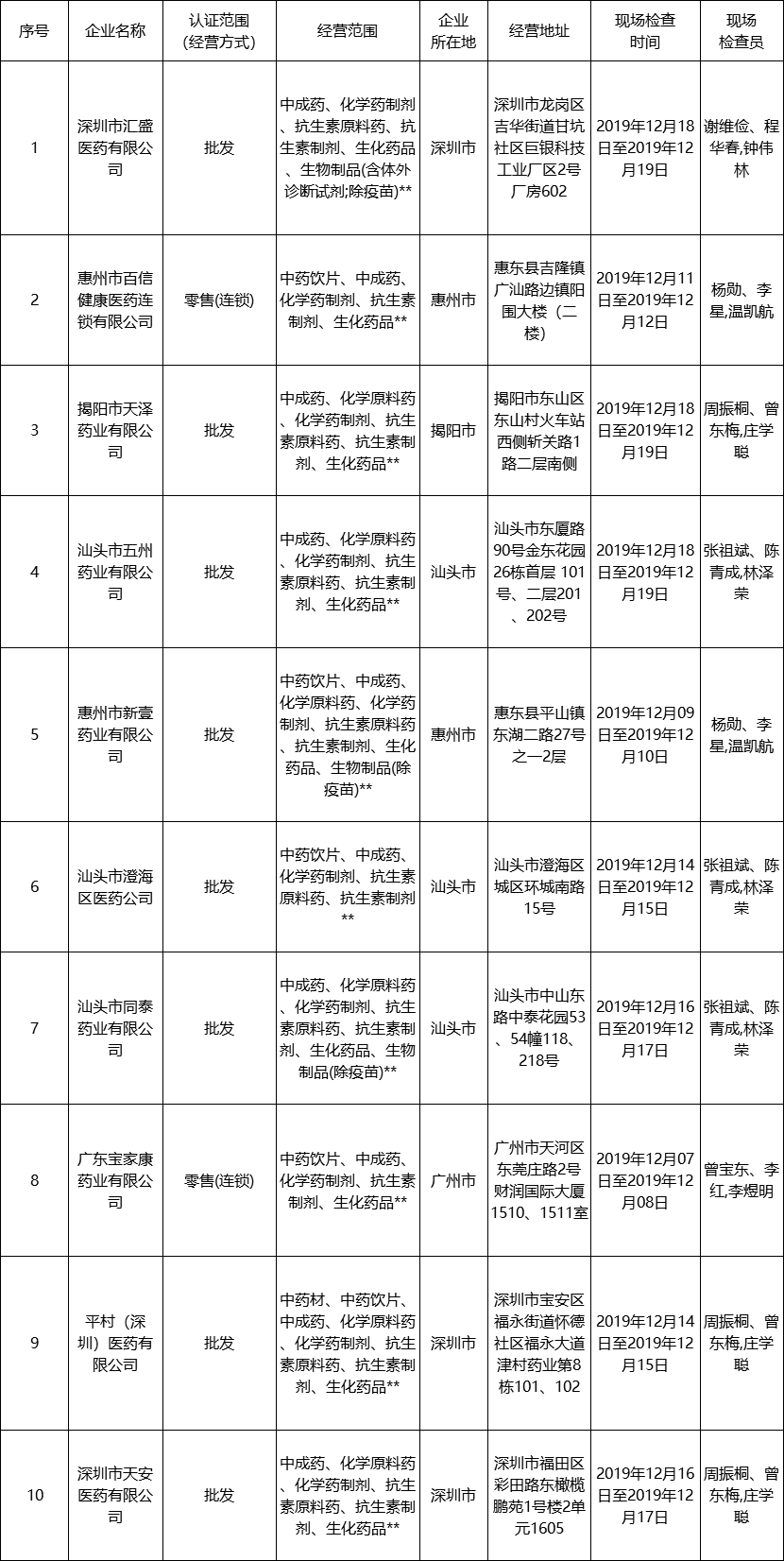 | 序号 | 企业名称 | 认证范围(经营方式) | 经营范围 | 企业所在地 | 经营地址 | 现场检查时间 | 现场检查员 |
|---|---|---|---|---|---|---|---|
| 1 | 深圳市汇盛医药有限公司 | 批发 | 中成药、化学药制剂、抗生素原料药、抗生素制剂、生化药品、生物制品(含体外诊断试剂;除疫苗)** | 深圳市 | 深圳市龙岗区吉华街道甘坑社区巨银科技工业厂区2号厂房602 | 2019年12月18日至2019年12月19日 | 谢维俭、程华春,钟伟林 |
| 2 | 惠州市百信健康医药连锁有限公司 | 零售(连锁) | 中药饮片、中成药、化学药制剂、抗生素制剂、生化药品** | 惠州市 | 惠东县吉隆镇广汕路边镇阳围大楼（二楼） | 2019年12月11日至2019年12月12日 | 杨勋、李星,温凯航 |
| 3 | 揭阳市天泽药业有限公司 | 批发 | 中成药、化学原料药、化学药制剂、抗生素原料药、抗生素制剂、生化药品** | 揭阳市 | 揭阳市东山区东山村火车站西侧斩关路1路二层南侧 | 2019年12月18日至2019年12月19日 | 周振桐、曾东梅,庄学聪 |
| 4 | 汕头市五州药业有限公司 | 批发 | 中成药、化学原料药、化学药制剂、抗生素原料药、抗生素制剂、生化药品** | 汕头市 | 汕头市东厦路90号金东花园26栋首层 101号、二层201、202号 | 2019年12月18日至2019年12月19日 | 张祖斌、陈青成,林泽荣 |
| 5 | 惠州市新壹药业有限公司 | 批发 | 中药饮片、中成药、化学原料药、化学药制剂、抗生素原料药、抗生素制剂、生化药品、生物制品(除疫苗)** | 惠州市 | 惠东县平山镇东湖二路27号之一2层 | 2019年12月09日至2019年12月10日 | 杨勋、李星,温凯航 |
| 6 | 汕头市澄海区医药公司 | 批发 | 中药饮片、中成药、化学药制剂、抗生素原料药、抗生素制剂** | 汕头市 | 汕头市澄海区城区环城南路15号 | 2019年12月14日至2019年12月15日 | 张祖斌、陈青成,林泽荣 |
| 7 | 汕头市同泰药业有限公司 | 批发 | 中成药、化学原料药、化学药制剂、抗生素原料药、抗生素制剂、生化药品、生物制品(除疫苗)** | 汕头市 | 汕头市中山东路中泰花园53、54幢118、218号 | 2019年12月16日至2019年12月17日 | 张祖斌、陈青成,林泽荣 |
| 8 | 广东宝家康药业有限公司 | 零售(连锁) | 中药饮片、中成药、化学药制剂、抗生素制剂、生化药品** | 广州市 | 广州市天河区东莞庄路2号财润国际大厦1510、1511室 | 2019年12月07日至2019年12月08日 | 曾宝东、李红,李煜明 |
| 9 | 平村（深圳）医药有限公司 | 批发 | 中药材、中药饮片、中成药、化学原料药、化学药制剂、抗生素原料药、抗生素制剂、生化药品** | 深圳市 | 深圳市宝安区福永街道怀德社区福永大道津村药业第8栋101、102 | 2019年12月14日至2019年12月15日 | 周振桐、曾东梅,庄学聪 |
| 10 | 深圳市天安医药有限公司 | 批发 | 中成药、化学原料药、化学药制剂、抗生素原料药、抗生素制剂、生化药品** | 深圳市 | 深圳市福田区彩田路东橄榄鹏苑1号楼2单元1605 | 2019年12月16日至2019年12月17日 | 周振桐、曾东梅,庄学聪 |